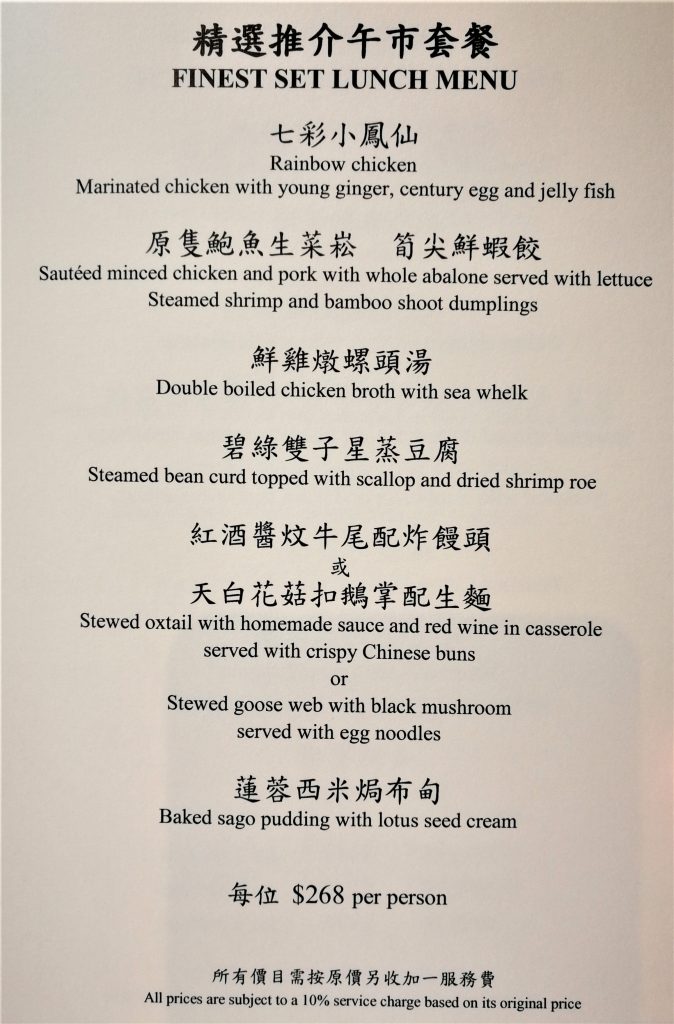 精選推介午市套餐
FINEST SET LUNCH MENU

七彩小鳳仙
Rainbow chicken
Marinated chicken with young ginger, century egg and jelly fish

原隻鮑魚生菜崧　筍尖鮮蝦餃
Sautéed minced chicken and pork with whole abalone served with lettuce
Steamed shrimp and bamboo shoot dumplings

鮮雞燉螺頭湯
Double boiled chicken broth with sea whelk

碧綠雙子星蒸豆腐
Steamed bean curd topped with scallop and dried shrimp roe

紅酒醬炆牛尾配炸饅頭
或
天白花菇扣鵝掌配生麵
Stewed oxtail with homemade sauce and red wine in casserole
served with crispy Chinese buns
or
Stewed goose web with black mushroom
served with egg noodles

蓮蓉西米焗布甸
Baked sago pudding with lotus seed cream

每位 $268 per person

所有價目需按原價另收加一服務費
All prices are subject to a 10% service charge based on its original price